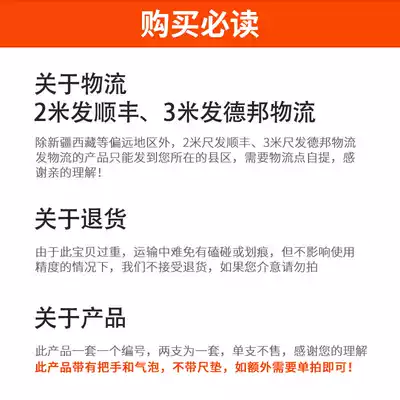 购买必读

关于物流
2米发顺丰、3米发德邦物流

除新疆西藏等偏远地区外，2米尺发顺丰、3米尺发德邦物流发物流的产品只能发到您所在的县区，需要物流点自提，感谢亲的理解！

关于退货

由于此宝贝过重，运输中难免有磕碰或划痕，但不影响使用精度的情况下，我们不接受退货，如果您介意请勿拍

关于产品

此产品一套一个编号，两支为一套，单支不售，感谢您的理解
此产品带有把手和气泡，不带尺垫，如额外需要单拍即可！